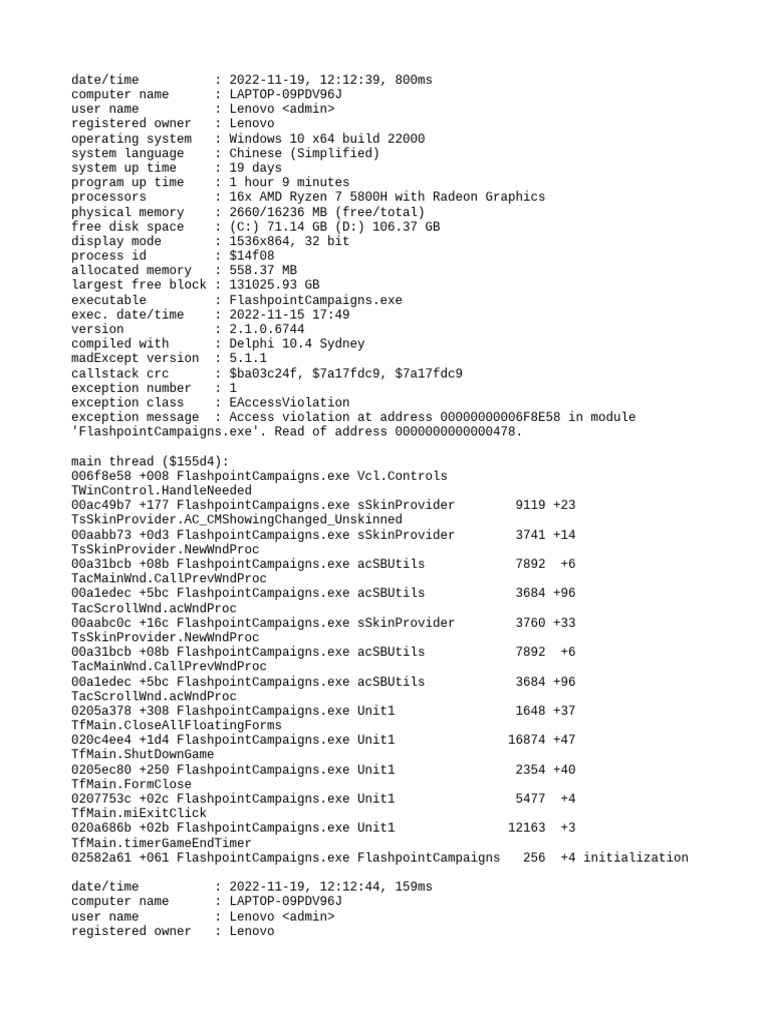 date/time          : 2022-11-19, 12:12:39, 800ms
computer name      : LAPTOP-09PDV96J
user name          : Lenovo <admin>
registered owner   : Lenovo
operating system   : Windows 10 x64 build 22000
system language    : Chinese (Simplified)
system up time     : 19 days
program up time    : 1 hour 9 minutes
processors         : 16x AMD Ryzen 7 5800H with Radeon Graphics
physical memory    : 2660/16236 MB (free/total)
free disk space    : (C:) 71.14 GB (D:) 106.37 GB
display mode       : 1536x864, 32 bit
process id         : $14f08
allocated memory   : 558.37 MB
largest free block : 131025.93 GB
executable         : FlashpointCampaigns.exe
exec. date/time    : 2022-11-15 17:49
version            : 2.1.0.6744
compiled with      : Delphi 10.4 Sydney
madExcept version  : 5.1.1
callstack crc      : $ba03c24f, $7a17fdc9, $7a17fdc9
exception number   : 1
exception class    : EAccessViolation
exception message  : Access violation at address 00000000006F8E58 in module 'FlashpointCampaigns.exe'. Read of address 0000000000000478.

main thread ($155d4):
006f8e58 +008 FlashpointCampaigns.exe Vcl.Controls TWinControl.HandleNeeded
00ac49b7 +177 FlashpointCampaigns.exe sSkinProvider 9119 +23 TsSkinProvider.AC_CMShowingChanged_Unskinned
00aabb73 +0d3 FlashpointCampaigns.exe sSkinProvider 3741 +14 TsSkinProvider.NewWndProc
00a31bcb +08b FlashpointCampaigns.exe acSBUtils 7892 +6 TacMainWnd.CallPrevWndProc
00a1edec +5bc FlashpointCampaigns.exe acSBUtils 3684 +96 TacScrollWnd.acWndProc
00aabc0c +16c FlashpointCampaigns.exe sSkinProvider 3760 +33 TsSkinProvider.NewWndProc
00a31bcb +08b FlashpointCampaigns.exe acSBUtils 7892 +6 TacMainWnd.CallPrevWndProc
00a1edec +5bc FlashpointCampaigns.exe acSBUtils 3684 +96 TacScrollWnd.acWndProc
0205a378 +308 FlashpointCampaigns.exe Unit1 1648 +37 TfMain.CloseAllFloatingForms
020c4ee4 +1d4 FlashpointCampaigns.exe Unit1 16874 +47 TfMain.ShutDownGame
0205ec80 +250 FlashpointCampaigns.exe Unit1 2354 +40 TfMain.FormClose
0207753c +02c FlashpointCampaigns.exe Unit1 5477 +4 TfMain.miExitClick
020a686b +02b FlashpointCampaigns.exe Unit1 12163 +3 TfMain.timerGameEndTimer
02582a61 +061 FlashpointCampaigns.exe FlashpointCampaigns 256 +4 initialization

date/time          : 2022-11-19, 12:12:44, 159ms
computer name      : LAPTOP-09PDV96J
user name          : Lenovo <admin>
registered owner   : Lenovo